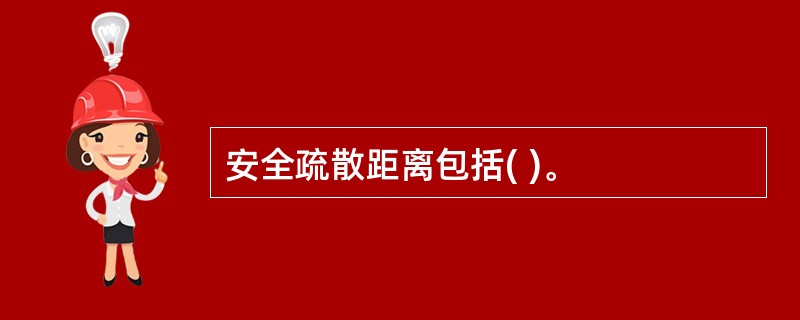 安全疏散距离包括( )。